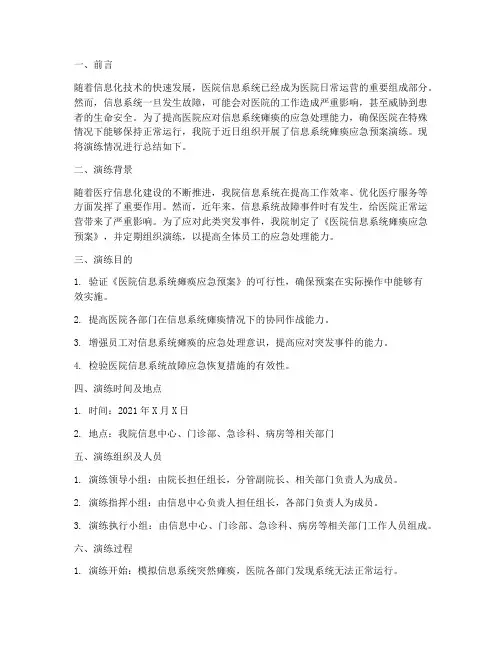 一、前言

随着信息化技术的快速发展，医院信息系统已经成为医院日常运营的重要组成部分。然而，信息系统一旦发生故障，可能会对医院的工作造成严重影响，甚至威胁到患者的生命安全。为了提高医院应对信息系统瘫痪的应急处理能力，确保医院在特殊情况下能够保持正常运行，我院于近日组织开展了信息系统瘫痪应急预案演练。现将演练情况进行总结如下。

二、演练背景

随着医疗信息化建设的不断推进，我院信息系统在提高工作效率、优化医疗服务等方面发挥了重要作用。然而，近年来，信息系统故障事件时有发生，给医院正常运营带来了严重影响。为了应对此类突发事件，我院制定了《医院信息系统瘫痪应急预案》，并定期组织演练，以提高全体员工的应急处理能力。

三、演练目的

1. 验证《医院信息系统瘫痪应急预案》的可行性，确保预案在实际操作中能够有效实施。

2. 提高医院各部门在信息系统瘫痪情况下的协同作战能力。

3. 增强员工对信息系统瘫痪的应急处理意识，提高应对突发事件的能力。

4. 检验医院信息系统故障应急恢复措施的有效性。

四、演练时间及地点

1. 时间：2021年X月X日

2. 地点：我院信息中心、门诊部、急诊科、病房等相关部门

五、演练组织及人员

1. 演练领导小组：由院长担任组长，分管副院长、相关部门负责人为成员。

2. 演练指挥小组：由信息中心负责人担任组长，各部门负责人为成员。

3. 演练执行小组：由信息中心、门诊部、急诊科、病房等相关部门工作人员组成。

六、演练过程

1. 演练开始：模拟信息系统突然瘫痪，医院各部门发现系统无法正常运行。